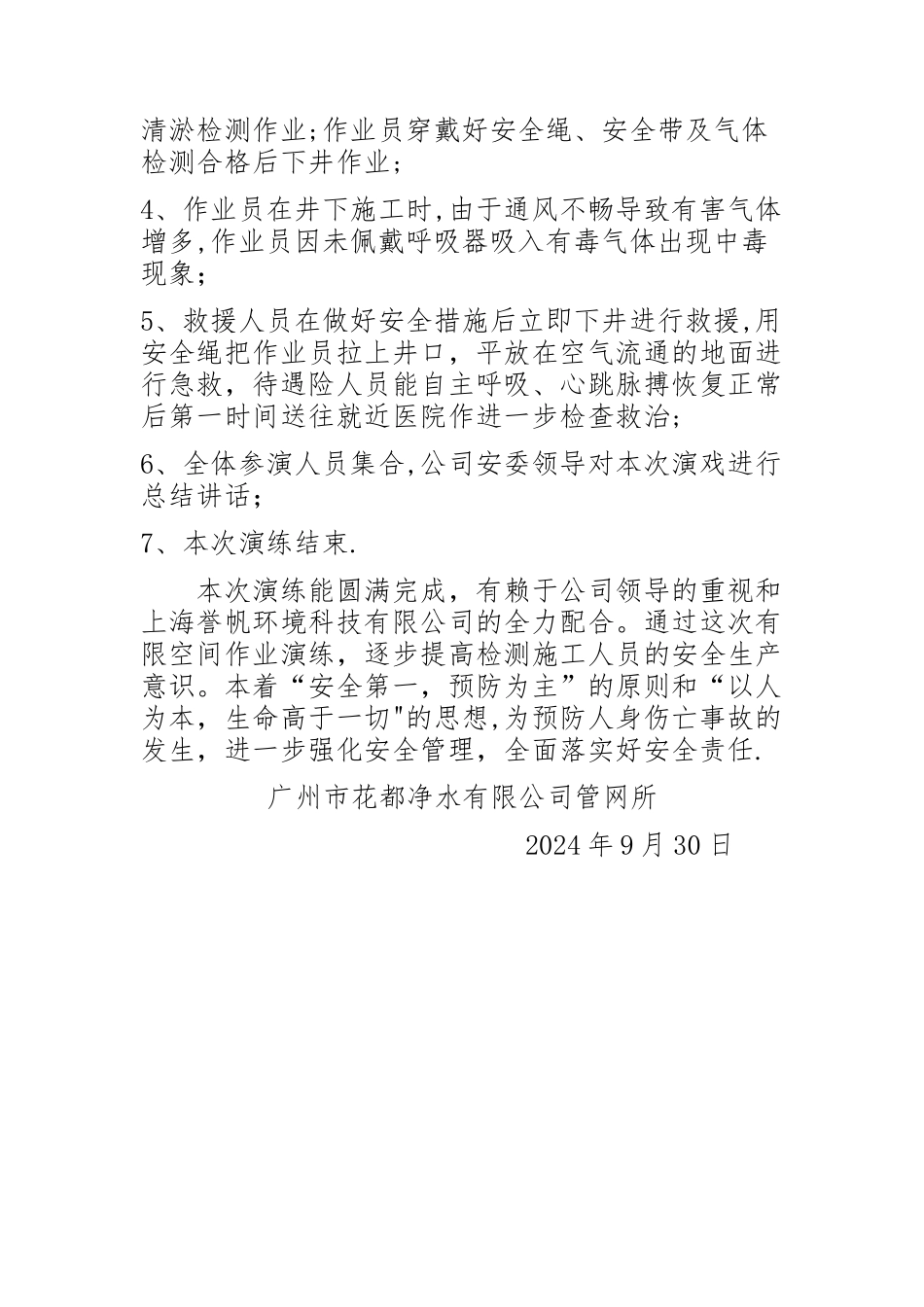 清淤检测作业;作业员穿戴好安全绳、安全带及气体检测合格后下井作业；

4、作业员在井下施工时,由于通风不畅导致有害气体增多,作业员因未佩戴呼吸器吸入有毒气体出现中毒现象；

5、救援人员在做好安全措施后立即下井进行救援,用安全绳把作业员拉上井口，平放在空气流通的地面进行急救，待遇险人员能自主呼吸、心跳脉搏恢复正常后第一时间送往就近医院作进一步检查救治；

6、全体参演人员集合,公司安委领导对本次演戏进行总结讲话；

7、本次演练结束.

本次演练能圆满完成，有赖于公司领导的重视和上海誉帆环境科技有限公司的全力配合。通过这次有限空间作业演练，逐步提高检测施工人员的安全生产意识。本着“安全第一，预防为主”的原则和“以人为本，生命高于一切"的思想,为预防人身伤亡事故的发生，进一步强化安全管理，全面落实好安全责任.

广州市花都净水有限公司管网所

2024 年 9 月 30 日